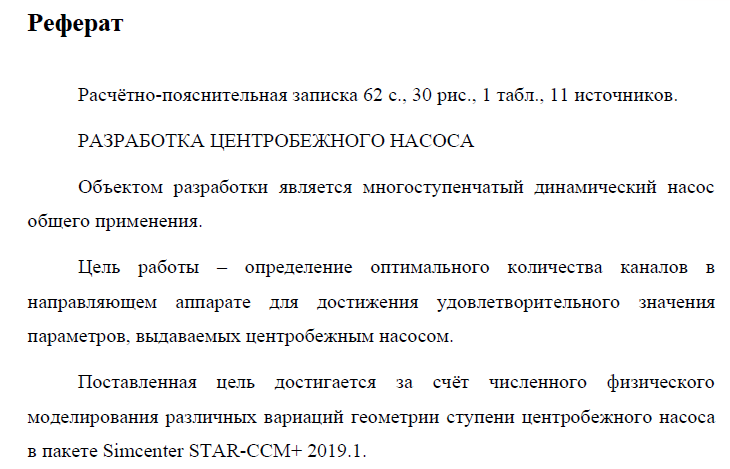 Реферат

Расчётно-пояснительная записка 62 с., 30 рис., 1 табл., 11 источников.

РАЗРАБОТКА ЦЕНТРОБЕЖНОГО НАСОСА

Объектом разработки является многоступенчатый динамический насос общего применения.

Цель работы – определение оптимального количества каналов в направляющем аппарате для достижения удовлетворительного значения параметров, выдаваемых центробежным насосом.

Поставленная цель достигается за счёт численного физического моделирования различных вариаций геометрии ступени центробежного насоса в пакете Simcenter STAR-CCM+ 2019.1.